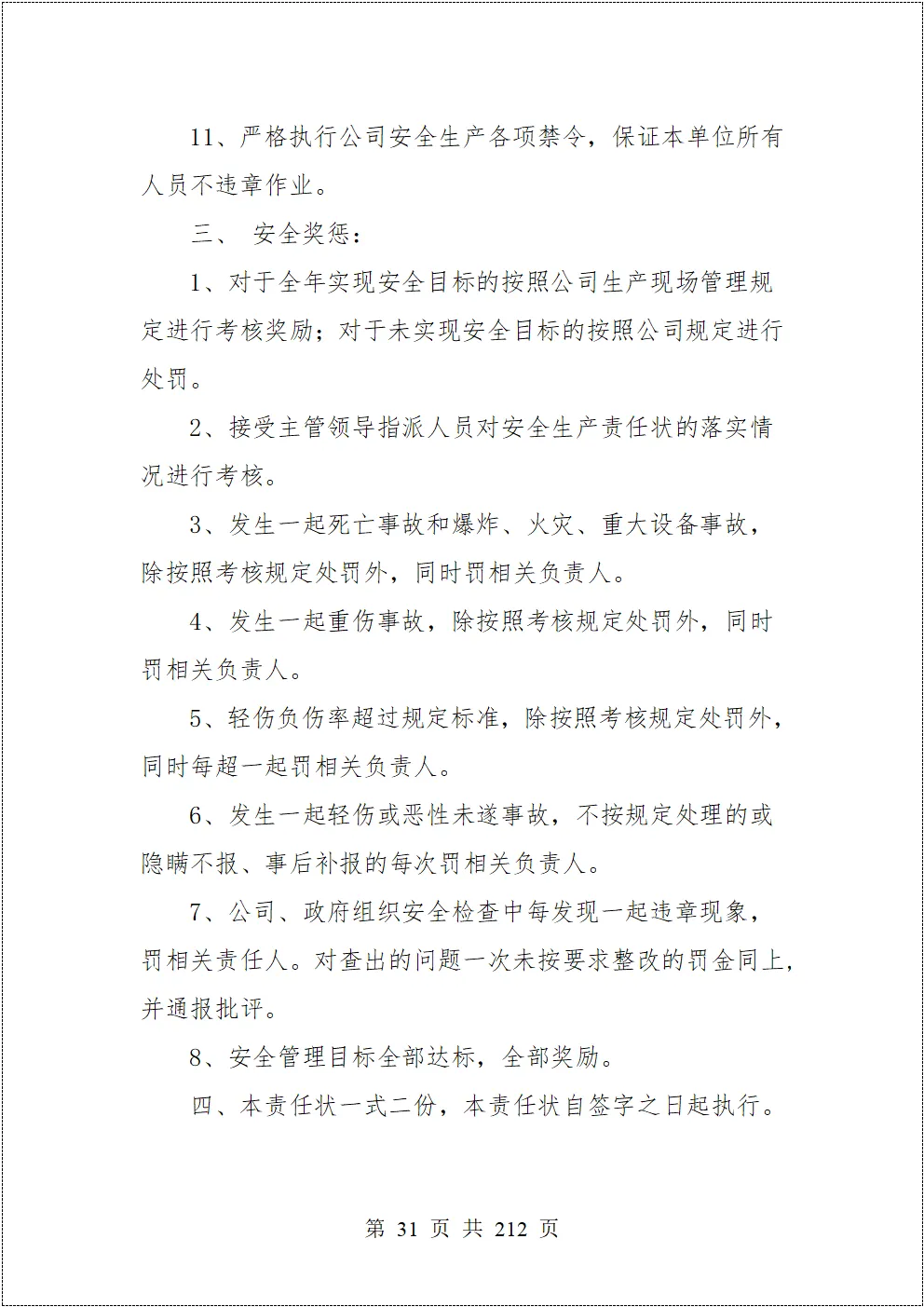 11、严格执行公司安全生产各项禁令，保证本单位所有人员不违章作业。

三、 安全奖惩：

1、对于全年实现安全目标的按照公司生产现场管理规定进行考核奖励；对于未实现安全目标的按照公司规定进行处罚。

2、接受主管领导指派人员对安全生产责任状的落实情况进行考核。

3、发生一起死亡事故和爆炸、火灾、重大设备事故，除按照考核规定处罚外，同时罚相关负责人。

4、发生一起重伤事故，除按照考核规定处罚外，同时罚相关负责人。

5、轻伤负伤率超过规定标准，除按照考核规定处罚外，同时每超一起罚相关负责人。

6、发生一起轻伤或恶性未遂事故，不按规定处理的或隐瞒不报、事后补报的每次罚相关负责人。

7、公司、政府组织安全检查中每发现一起违章现象，罚相关责任人。对查出的问题一次未按要求整改的罚金同上，并通报批评。

8、安全管理目标全部达标，全部奖励。

四、本责任状一式二份，本责任状自签字之日起执行。

第31页 共212页